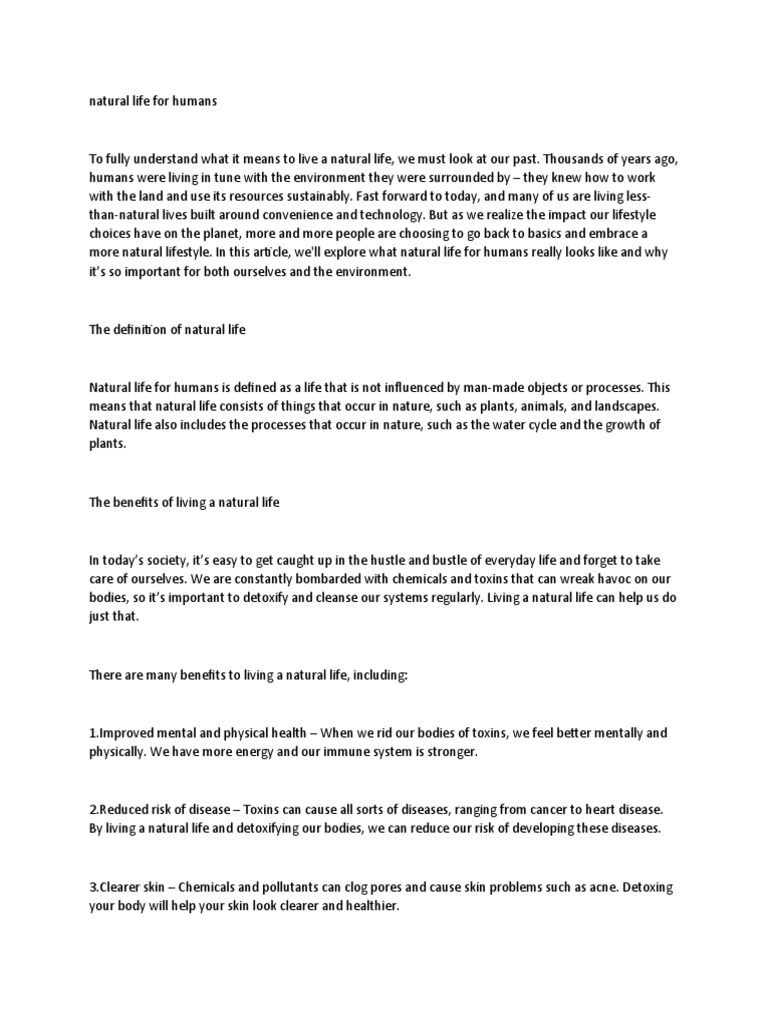 natural life for humans

To fully understand what it means to live a natural life, we must look at our past. Thousands of years ago, humans were living in tune with the environment they were surrounded by – they knew how to work with the land and use its resources sustainably. Fast forward to today, and many of us are living less-than-natural lives built around convenience and technology. But as we realize the impact our lifestyle choices have on the planet, more and more people are choosing to go back to basics and embrace a more natural lifestyle. In this article, we'll explore what natural life for humans really looks like and why it's so important for both ourselves and the environment.

The definition of natural life

Natural life for humans is defined as a life that is not influenced by man-made objects or processes. This means that natural life consists of things that occur in nature, such as plants, animals, and landscapes. Natural life also includes the processes that occur in nature, such as the water cycle and the growth of plants.

The benefits of living a natural life

In today's society, it's easy to get caught up in the hustle and bustle of everyday life and forget to take care of ourselves. We are constantly bombarded with chemicals and toxins that can wreak havoc on our bodies, so it's important to detoxify and cleanse our systems regularly. Living a natural life can help us do just that.

There are many benefits to living a natural life, including:

1.Improved mental and physical health – When we rid our bodies of toxins, we feel better mentally and physically. We have more energy and our immune system is stronger.

2.Reduced risk of disease – Toxins can cause all sorts of diseases, ranging from cancer to heart disease. By living a natural life and detoxifying our bodies, we can reduce our risk of developing these diseases.

3.Clearer skin – Chemicals and pollutants can clog pores and cause skin problems such as acne. Detoxing your body will help your skin look clearer and healthier.